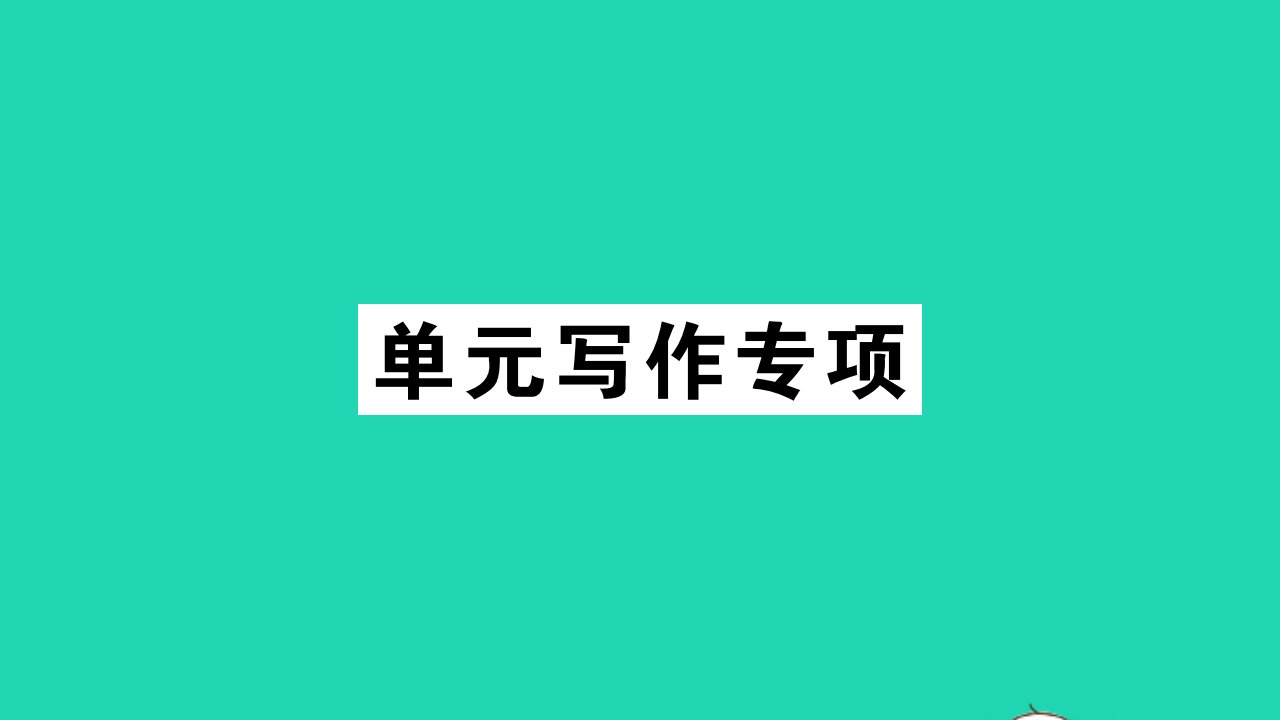 单元写作专项